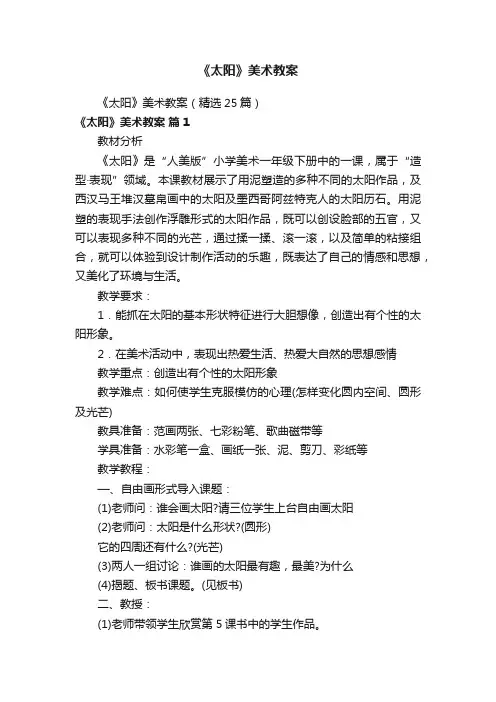 《太阳》美术教案

《太阳》美术教案（精选25篇）

《太阳》美术教案 篇1

教材分析

《太阳》是“人美版”小学美术一年级下册中的一课，属于“造型·表现”领域。本课教材展示了用泥塑造的多种不同的太阳作品，及西汉马王堆汉墓帛画中的太阳及墨西哥阿兹特克人的太阳历石。用泥塑的表现手法创作浮雕形式的太阳作品，既可以创设脸部的五官，又可以表现多种不同的光芒，通过揉一揉、滚一滚，以及简单的粘接组合，就可以体验到设计制作活动的乐趣，既表达了自己的情感和思想，又美化了环境与生活。

教学要求：

1．能抓在太阳的基本形状特征进行大胆想像，创造出有个性的太阳形象。

2．在美术活动中，表现出热爱生活、热爱大自然的思想感情

教学重点：创造出有个性的太阳形象

教学难点：如何使学生克服模仿的心理(怎样变化圆内空间、圆形及光芒)

教具准备：范画两张、七彩粉笔、歌曲磁带等

学具准备：水彩笔一盒、画纸一张、泥、剪刀、彩纸等

教学教程：

一、自由画形式导入课题：

(1)老师问：谁会画太阳?请三位学生上台自由画太阳

(2)老师问：太阳是什么形状?(圆形)

它的四周还有什么?(光芒)

(3)两人一组讨论：谁画的太阳最有趣，最美?为什么

(4)揭题、板书课题。(见板书)

二、教授：

(1)老师带领学生欣赏第5课书中的学生作品。